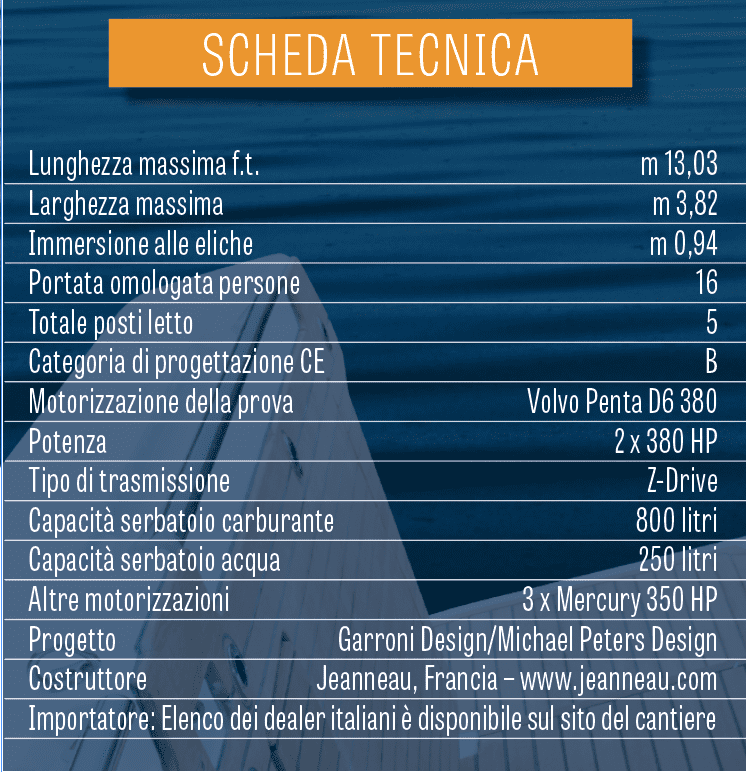 SCHEDA TECNICA

| | |
|---|---|
| Lunghezza massima f.t. | m 13,03 |
| Larghezza massima | m 3,82 |
| Immersione alle eliche | m 0,94 |
| Portata omologata persone | 16 |
| Totale posti letto | 5 |
| Categoria di progettazione CE | B |
| Motorizzazione della prova | Volvo Penta D6 380 |
| Potenza | 2 x 380 HP |
| Tipo di trasmissione | Z-Drive |
| Capacità serbatoio carburante | 800 litri |
| Capacità serbatoio acqua | 250 litri |
| Altre motorizzazioni | 3 x Mercury 350 HP |
| Progetto | Garroni Design/Michael Peters Design |
| Costruttore | Jeanneau, Francia – www.jeanneau.com |

Importatore: Elenco dei dealer italiani è disponibile sul sito del cantiere